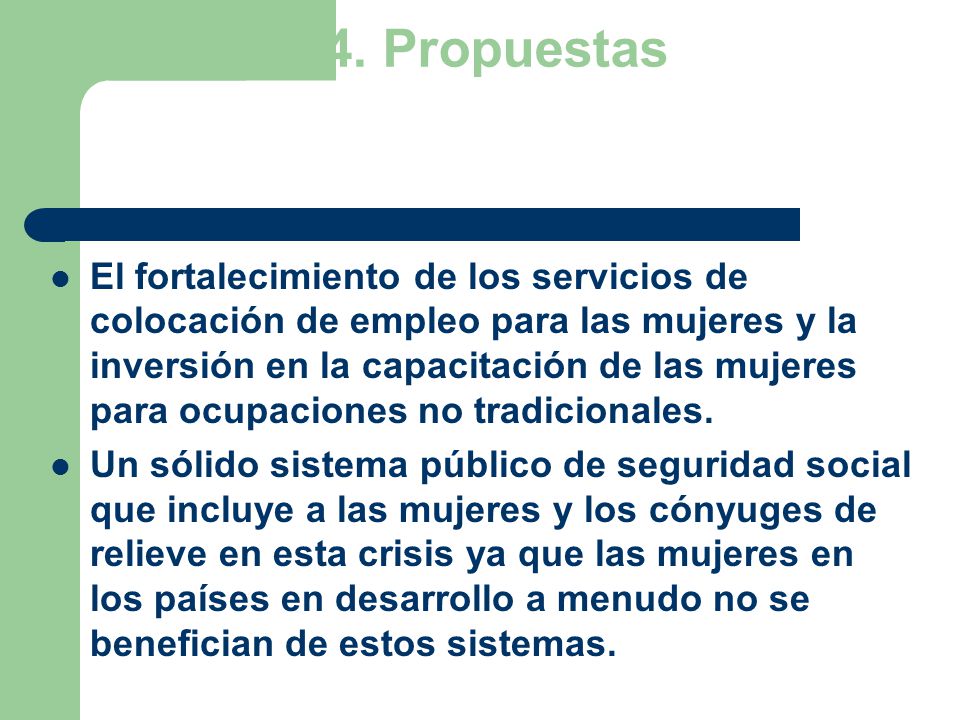 4. Propuestas

- El fortalecimiento de los servicios de colocación de empleo para las mujeres y la inversión en la capacitación de las mujeres para ocupaciones no tradicionales.
- Un sólido sistema público de seguridad social que incluye a las mujeres y los cónyuges de relieve en esta crisis ya que las mujeres en los países en desarrollo a menudo no se benefician de estos sistemas.